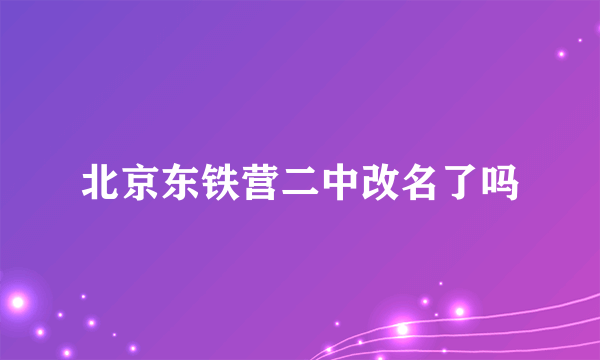 北京东铁营二中改名了吗